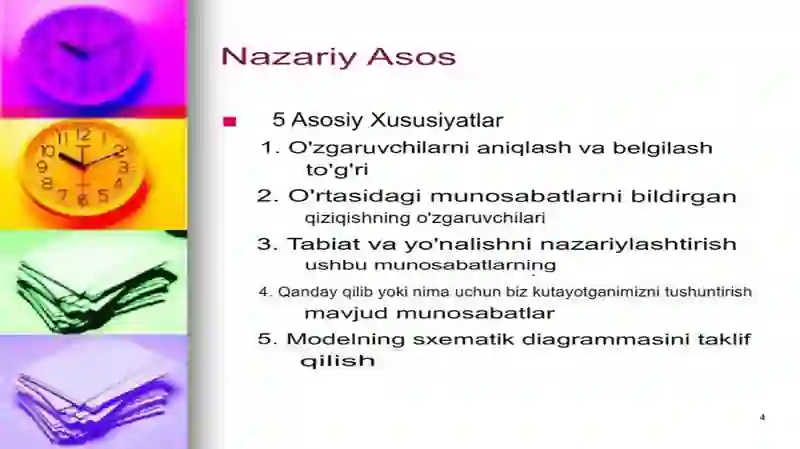 Nazariy Asos

5 Asosiy Xususiyatlar

1. O'zgaruvchilarni aniqlash va belgilash to'g'ri

2. O'rtasidagi munosabatlarni bildirgan qiziqishning o'zgaruvchilari

3. Tabiat va yo'nalishni nazariylashtirish ushbu munosabatlarning

4. Qanday qilib yoki nima uchun biz kutayotganimizni tushuntirish mavjud munosabatlar

5. Modelning sxematik diagrammasini taklif qilish

4